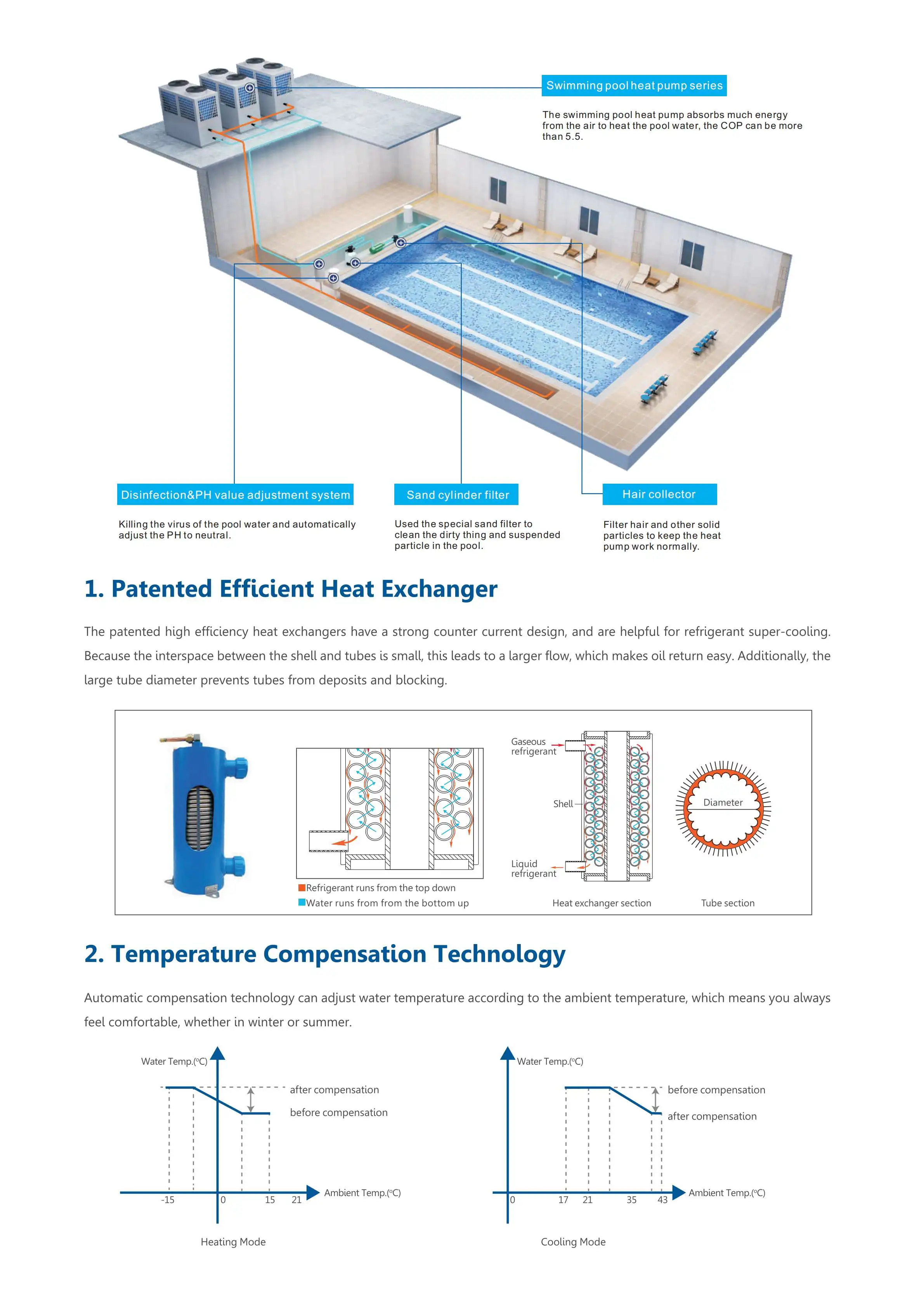 Swimming pool heat pump series

The swimming pool heat pump absorbs much energy from the air to heat the pool water, the COP can be more than 5.5.

Disinfection&PH value adjustment system

Killing the virus of the pool water and automatically adjust the PH to neutral.

Sand cylinder filter

Used the special sand filter to clean the dirty thing and suspended particle in the pool.

Hair collector

Filter hair and other solid particles to keep the heat pump work normally.

1. Patented Efficient Heat Exchanger

The patented high efficiency heat exchangers have a strong counter current design, and are helpful for refrigerant super-cooling. Because the interspace between the shell and tubes is small, this leads to a larger flow, which makes oil return easy. Additionally, the large tube diameter prevents tubes from deposits and blocking.

Refrigerant runs from the top down
Water runs from from the bottom up

Gaseous refrigerant
Shell
Liquid refrigerant
Heat exchanger section

Diameter
Tube section

2. Temperature Compensation Technology

Automatic compensation technology can adjust water temperature according to the ambient temperature, which means you always feel comfortable, whether in winter or summer.

Water Temp.(°C)
after compensation
before compensation
-15 0 15 21
Ambient Temp.(°C)
Heating Mode

Water Temp.(°C)
before compensation
after compensation
0 17 21 35 43
Ambient Temp.(°C)
Cooling Mode